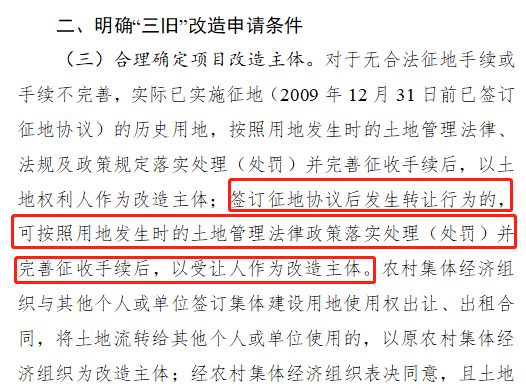 二、明确“三旧”改造申请条件

（三）合理确定项目改造主体。对于无合法征地手续或手续不完善，实际已实施征地（2009 年 12 月 31 日前已签订征地协议）的历史用地，按照用地发生时的土地管理法律、法规及政策规定落实处理（处罚）并完善征收手续后，以土地权利人作为改造主体；签订征地协议后发生转让行为的，可按照用地发生时的土地管理法律政策落实处理（处罚）并完善征收手续后，以受让人作为改造主体。农村集体经济组织与其他个人或单位签订集体建设用地使用权出让、出租合同，将土地流转给其他个人或单位使用的，以原农村集体经济组织为改造主体；经农村集体经济组织表决同意，且土地